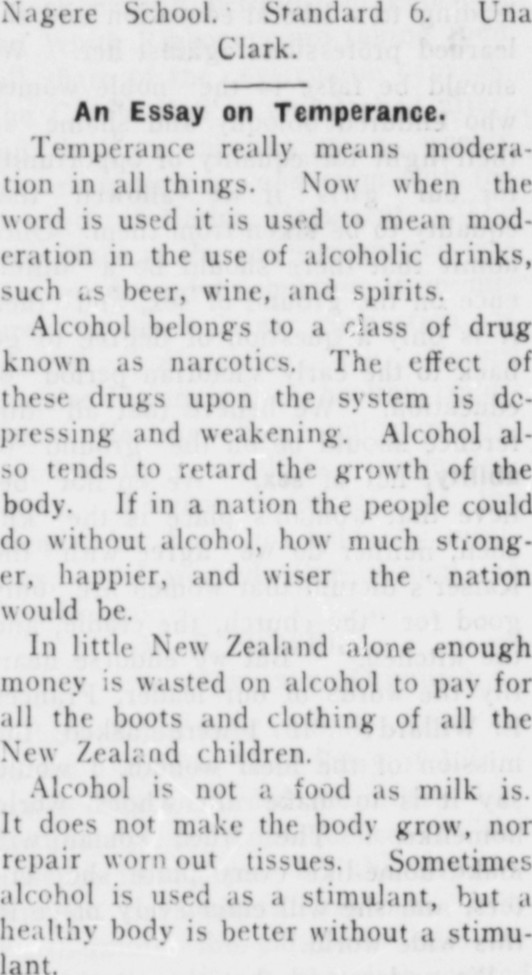 Nagere School. Standard 6. Una Clark.

An Essay on Temperance.

Temperance really means moderation in all things. Now when the word is used it is used to mean moderation in the use of alcoholic drinks, such as beer, wine, and spirits.

Alcohol belongs to a class of drug known as narcotics. The effect of these drugs upon the system is depressing and weakening. Alcohol also tends to retard the growth of the body. If in a nation the people could do without alcohol, how much stronger, happier, and wiser the nation would be.

In little New Zealand alone enough money is wasted on alcohol to pay for all the boots and clothing of all the New Zealand children.

Alcohol is not a food as milk is. It does not make the body grow, nor repair worn out tissues. Sometimes alcohol is used as a stimulant, but a healthy body is better without a stimulant.